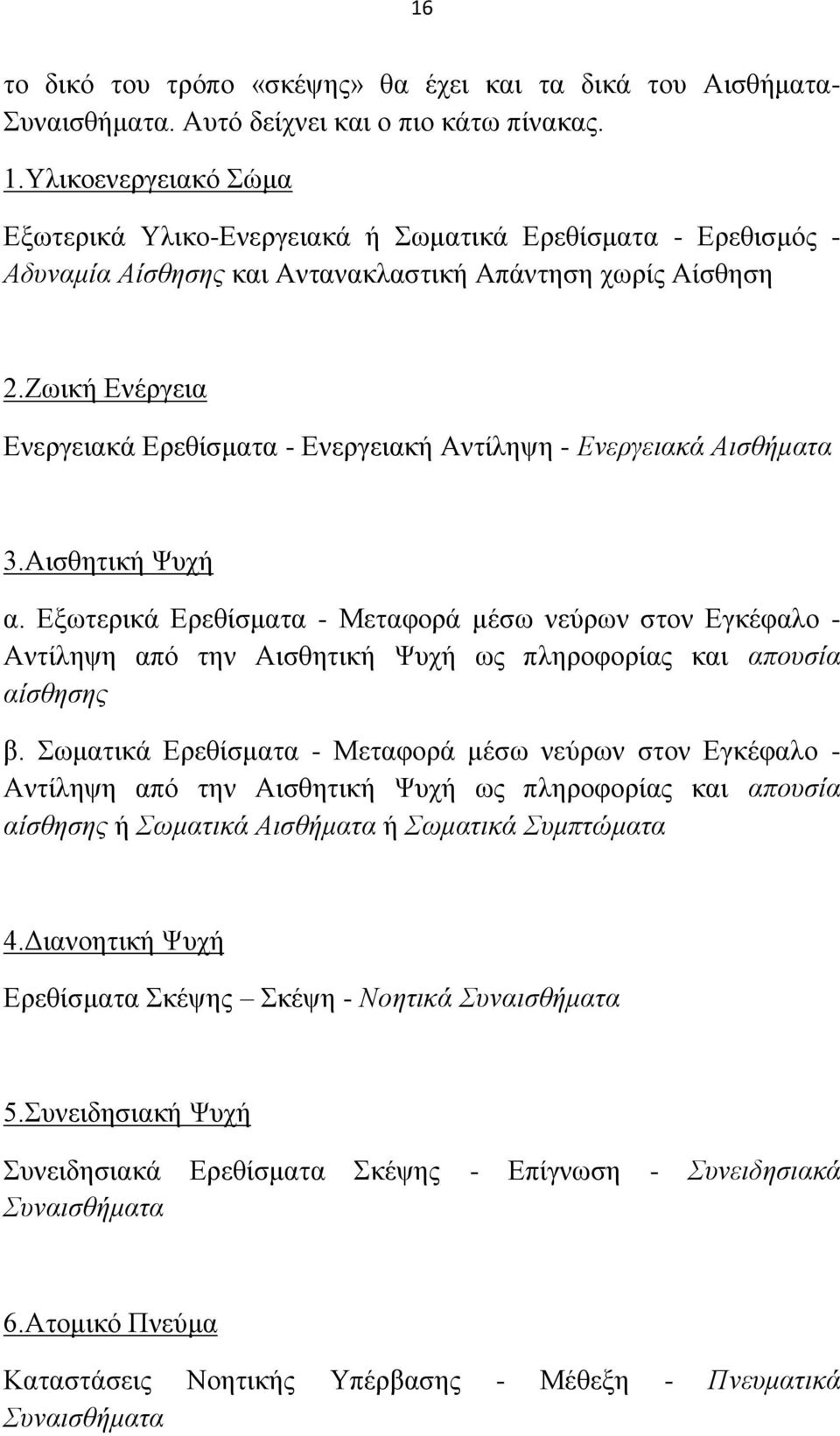 16

το δικό του τρόπο «σκέψης» θα έχει και τα δικά του Αισθήματα-Συναισθήματα. Αυτό δείχνει και ο πιο κάτω πίνακας.

1.Υλικοενεργειακό Σώμα

Εξωτερικά Υλικο-Ενεργειακά ή Σωματικά Ερεθίσματα - Ερεθισμός - Αδυναμία Αίσθησης και Αντανακλαστική Απάντηση χωρίς Αίσθηση

2.Ζωική Ενέργεια

Ενεργειακά Ερεθίσματα - Ενεργειακή Αντίληψη - Ενεργειακά Αισθήματα

3.Αισθητική Ψυχή

α. Εξωτερικά Ερεθίσματα - Μεταφορά μέσω νεύρων στον Εγκέφαλο - Αντίληψη από την Αισθητική Ψυχή ως πληροφορίας και απουσία αίσθησης

β. Σωματικά Ερεθίσματα - Μεταφορά μέσω νεύρων στον Εγκέφαλο - Αντίληψη από την Αισθητική Ψυχή ως πληροφορίας και απουσία αίσθησης ή Σωματικά Αισθήματα ή Σωματικά Συμπτώματα

4.Διανοητική Ψυχή

Ερεθίσματα Σκέψης – Σκέψη - Νοητικά Συναισθήματα

5.Συνειδησιακή Ψυχή

Συνειδησιακά Ερεθίσματα Σκέψης - Επίγνωση - Συνειδησιακά Συναισθήματα

6.Ατομικό Πνεύμα

Καταστάσεις Νοητικής Υπέρβασης - Μέθεξη - Πνευματικά Συναισθήματα